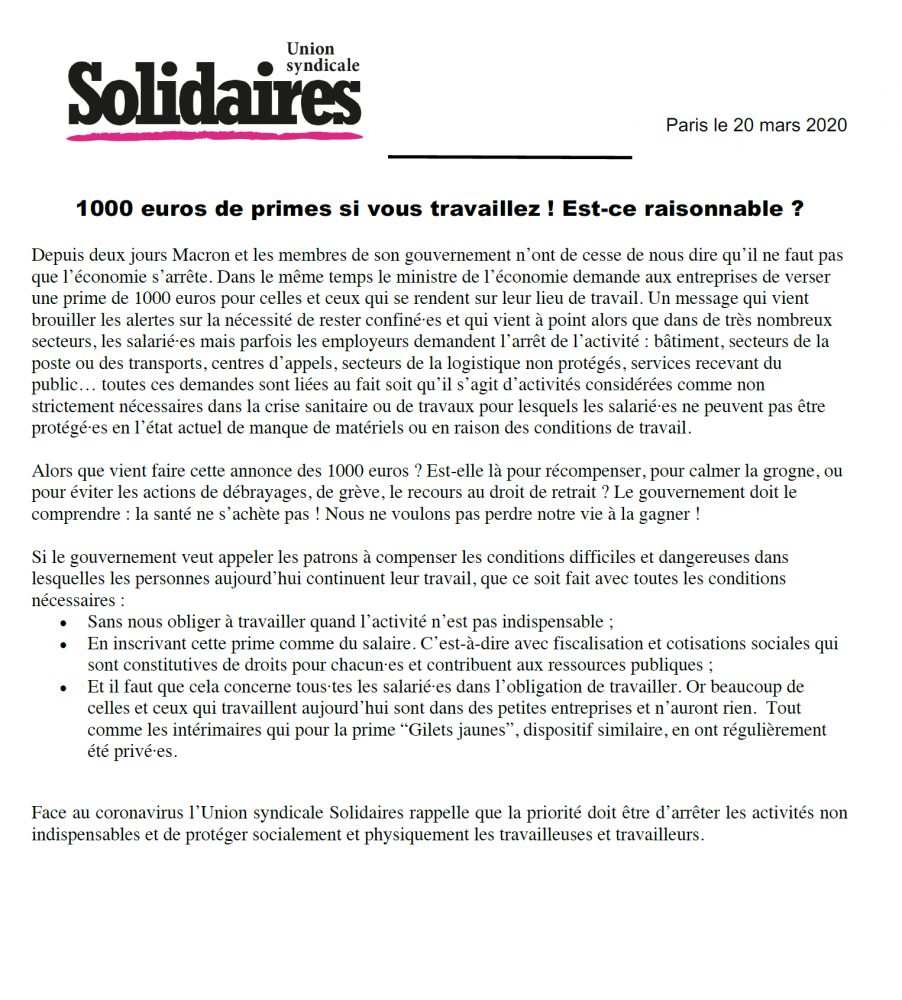 Union syndicale
Solidaires

Paris le 20 mars 2020

1000 euros de primes si vous travaillez ! Est-ce raisonnable ?

Depuis deux jours Macron et les membres de son gouvernement n'ont de cesse de nous dire qu'il ne faut pas que l'économie s'arrête. Dans le même temps le ministre de l'économie demande aux entreprises de verser une prime de 1000 euros pour celles et ceux qui se rendent sur leur lieu de travail. Un message qui vient brouiller les alertes sur la nécessité de rester confiné·es et qui vient à point alors que dans de très nombreux secteurs, les salarié·es mais parfois les employeurs demandent l'arrêt de l'activité : bâtiment, secteurs de la poste ou des transports, centres d'appels, secteurs de la logistique non protégés, services recevant du public… toutes ces demandes sont liées au fait soit qu'il s'agit d'activités considérées comme non strictement nécessaires dans la crise sanitaire ou de travaux pour lesquels les salarié·es ne peuvent pas être protégé·es en l'état actuel de manque de matériels ou en raison des conditions de travail.

Alors que vient faire cette annonce des 1000 euros ? Est-elle là pour récompenser, pour calmer la grogne, ou pour éviter les actions de débrayages, de grève, le recours au droit de retrait ? Le gouvernement doit le comprendre : la santé ne s'achète pas ! Nous ne voulons pas perdre notre vie à la gagner !

Si le gouvernement veut appeler les patrons à compenser les conditions difficiles et dangereuses dans lesquelles les personnes aujourd'hui continuent leur travail, que ce soit fait avec toutes les conditions nécessaires :
• Sans nous obliger à travailler quand l'activité n'est pas indispensable ;
• En inscrivant cette prime comme du salaire. C'est-à-dire avec fiscalisation et cotisations sociales qui sont constitutives de droits pour chacun·es et contribuent aux ressources publiques ;
• Et il faut que cela concerne tous·tes les salarié·es dans l'obligation de travailler. Or beaucoup de celles et ceux qui travaillent aujourd'hui sont dans des petites entreprises et n'auront rien. Tout comme les intérimaires qui pour la prime "Gilets jaunes", dispositif similaire, en ont régulièrement été privé·es.

Face au coronavirus l'Union syndicale Solidaires rappelle que la priorité doit être d'arrêter les activités non indispensables et de protéger socialement et physiquement les travailleuses et travailleurs.